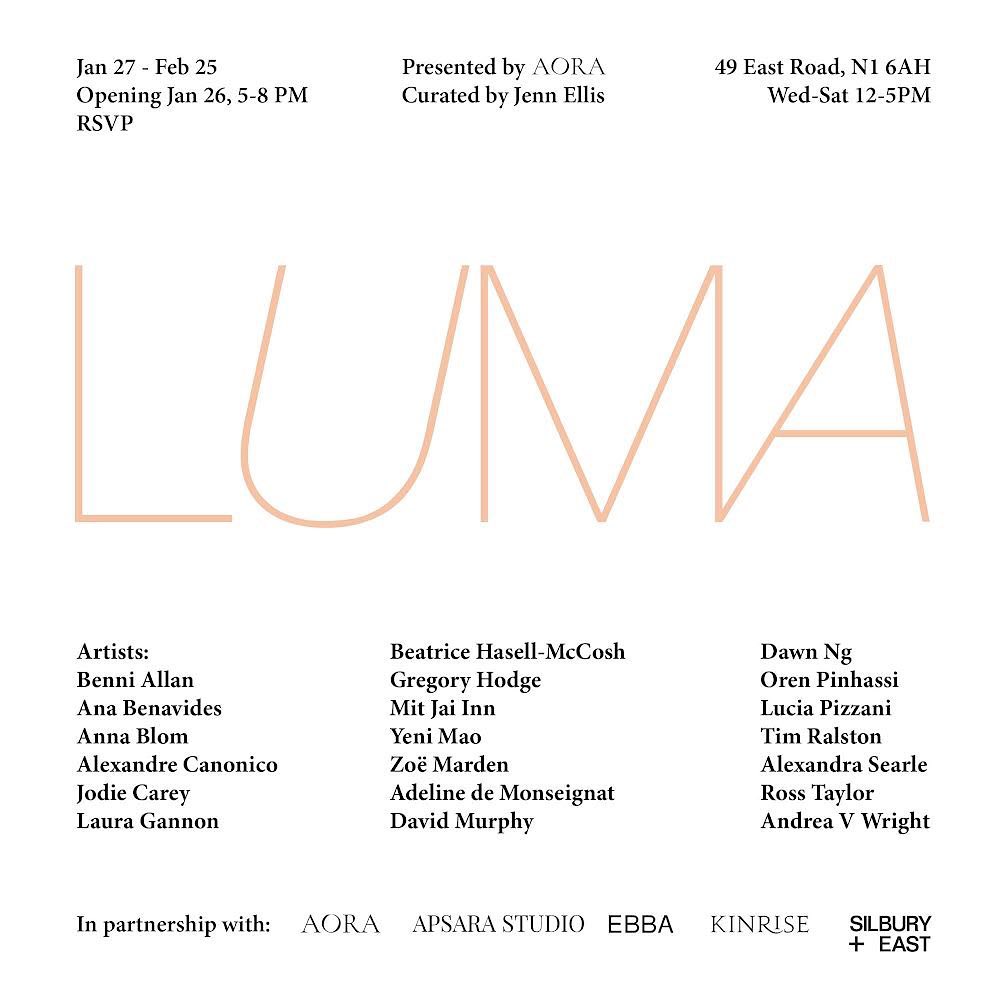 Jan 27 - Feb 25
Opening Jan 26, 5-8 PM
RSVP

Presented by AORA
Curated by Jenn Ellis

49 East Road, N1 6AH
Wed-Sat 12-5PM

LUMA

Artists:
Benni Allan
Ana Benavides
Anna Blom
Alexandre Canonico
Jodie Carey
Laura Gannon

Beatrice Hasell-McCosh
Gregory Hodge
Mit Jai Inn
Yeni Mao
Zoë Marden
Adeline de Monseignat
David Murphy

Dawn Ng
Oren Pinhassi
Lucia Pizzani
Tim Ralston
Alexandra Searle
Ross Taylor
Andrea V Wright

In partnership with: AORA APSARA STUDIO EBBA KINRISE SILBURY + EAST